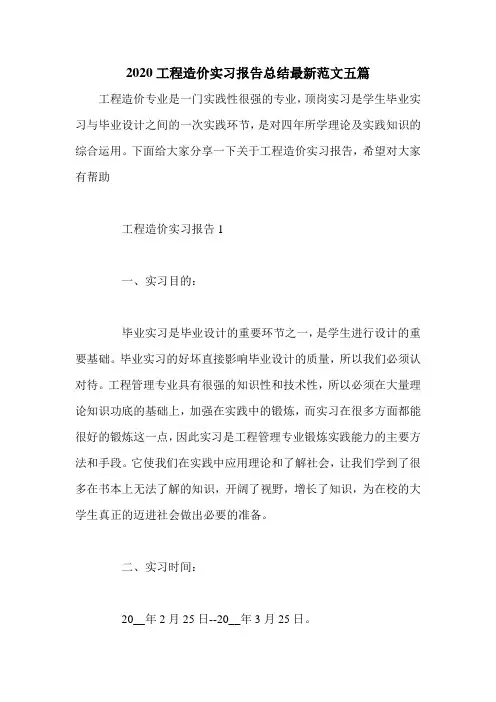 2020 工程造价实习报告总结最新范文五篇

工程造价专业是一门实践性很强的专业，顶岗实习是学生毕业实习与毕业设计之间的一次实践环节，是对四年所学理论及实践知识的综合运用。下面给大家分享一下关于工程造价实习报告，希望对大家有帮助

工程造价实习报告 1

一、实习目的：

毕业实习是毕业设计的重要环节之一，是学生进行设计的重要基础。毕业实习的好坏直接影响毕业设计的质量，所以我们必须认对待。工程管理专业具有很强的知识性和技术性，所以必须在大量理论知识功底的基础上，加强在实践中的锻炼，而实习在很多方面都能很好的锻炼这一点，因此实习是工程管理专业锻炼实践能力的主要方法和手段。它使我们在实践中应用理论和了解社会，让我们学到了很多在书本上无法了解的知识，开阔了视野，增长了知识，为在校的大学生真正的迈进社会做出必要的准备。

二、实习时间：

20__年 2 月 25 日--20__年 3 月 25 日。